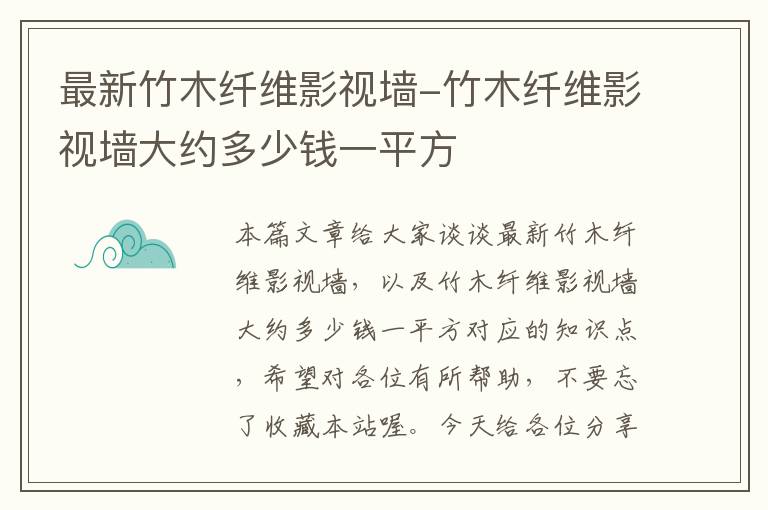 最新竹木纤维影视墙-竹木纤维影视墙大约多少钱一平方

本篇文章给大家谈谈最新竹木纤维影视墙，以及竹木纤维影视墙大约多少钱一平方对应的知识点，希望对各位有所帮助，不要忘了收藏本站喔。今天给各位分享